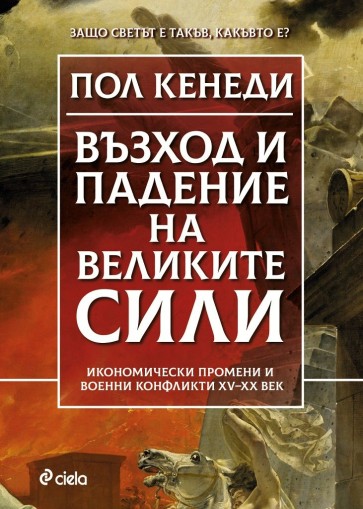 ЗАЩО СВЕТЪТ Е ТАКЪВ, КАКЪВТО Е?

ПОЛ КЕНЕДИ

ВЪЗХОД И ПАДЕНИЕ НА ВЕЛИКИТЕ СИЛИ

ИКОНОМИЧЕСКИ ПРОМЕНИ И ВОЕННИ КОНФЛИКТИ XV–XX ВЕК

ciela